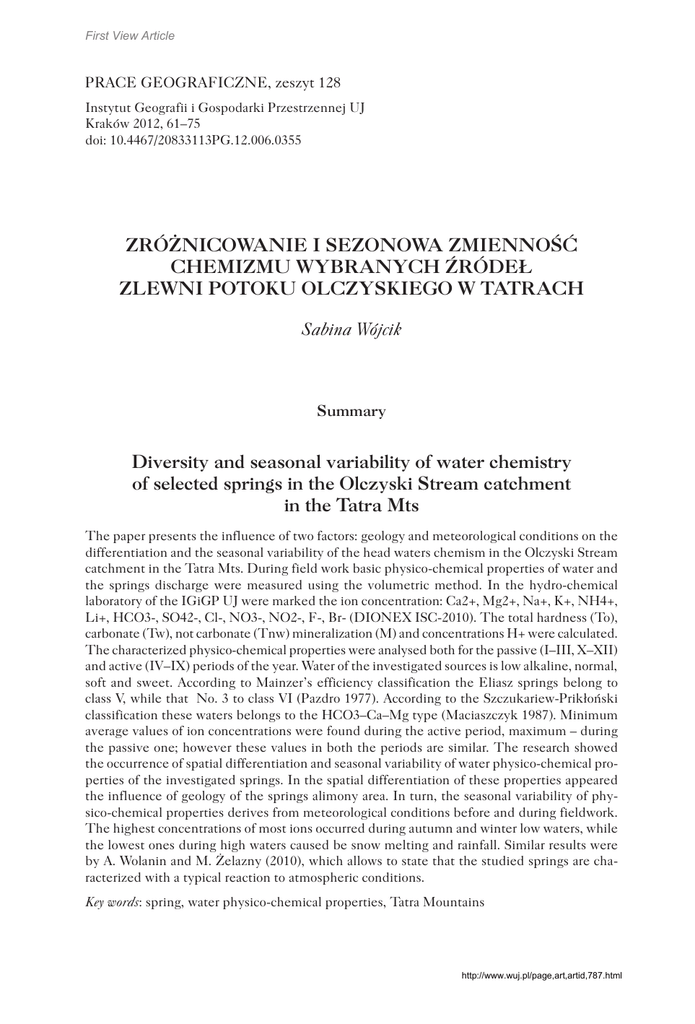 First View Article

PRACE GEOGRAFICZNE, zeszyt 128

Instytut Geografii i Gospodarki Przestrzennej UJ
Kraków 2012, 61–75
doi: 10.4467/20833113PG.12.006.0355

ZRÓŻNICOWANIE I SEZONOWA ZMIENNOŚĆ CHEMIZMU WYBRANYCH ŹRÓDEŁ ZLEWNI POTOKU OLCZYSKIEGO W TATRACH

Sabina Wójcik

Summary

Diversity and seasonal variability of water chemistry of selected springs in the Olczyski Stream catchment in the Tatra Mts

The paper presents the influence of two factors: geology and meteorological conditions on the differentiation and the seasonal variability of the head waters chemism in the Olczyski Stream catchment in the Tatra Mts. During field work basic physico-chemical properties of water and the springs discharge were measured using the volumetric method. In the hydro-chemical laboratory of the IGiGP UJ were marked the ion concentration: Ca2+, Mg2+, Na+, K+, NH4+, Li+, HCO3-, SO42-, Cl-, NO3-, NO2-, F-, Br- (DIONEX ISC-2010). The total hardness (To), carbonate (Tw), not carbonate (Tnw) mineralization (M) and concentrations H+ were calculated. The characterized physico-chemical properties were analysed both for the passive (I–III, X–XII) and active (IV–IX) periods of the year. Water of the investigated sources is low alkaline, normal, soft and sweet. According to Mainzer's efficiency classification the Eliasz springs belong to class V, while that No. 3 to class VI (Pazdro 1977). According to the Szczukariew-Prikłoński classification these waters belongs to the HCO3–Ca–Mg type (Maciaszczyk 1987). Minimum average values of ion concentrations were found during the active period, maximum – during the passive one; however these values in both the periods are similar. The research showed the occurrence of spatial differentiation and seasonal variability of water physico-chemical properties of the investigated springs. In the spatial differentiation of these properties appeared the influence of geology of the springs alimony area. In turn, the seasonal variability of physico-chemical properties derives from meteorological conditions before and during fieldwork. The highest concentrations of most ions occurred during autumn and winter low waters, while the lowest ones during high waters caused be snow melting and rainfall. Similar results were by A. Wolanin and M. Żelazny (2010), which allows to state that the studied springs are characterized with a typical reaction to atmospheric conditions.

Key words: spring, water physico-chemical properties, Tatra Mountains

http://www.wuj.pl/page,art,artid,787.html